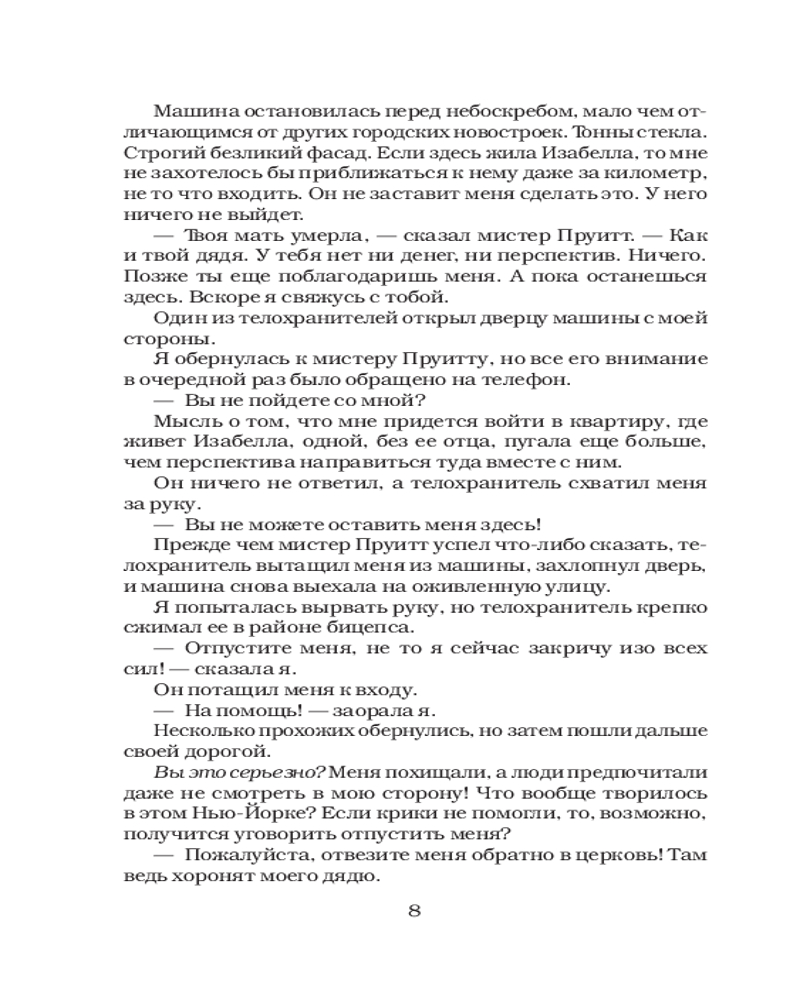 Машина остановилась перед небоскребом, мало чем отличающимся от других городских новостроек. Тонны стекла. Строгий безликий фасад. Если здесь жила Изабелла, то мне не захотелось бы приближаться к нему даже за километр, не то что входить. Он не заставит меня сделать это. У него ничего не выйдет.

— Твоя мать умерла, — сказал мистер Пруитт. — Как и твой дядя. У тебя нет ни денег, ни перспектив. Ничего. Позже ты еще поблагодаришь меня. А пока останешься здесь. Вскоре я свяжусь с тобой.

Один из телохранителей открыл дверцу машины с моей стороны.

Я обернулась к мистеру Пруитту, но все его внимание в очередной раз было обращено на телефон.

— Вы не пойдете со мной?

Мысль о том, что мне придется войти в квартиру, где живет Изабелла, одной, без ее отца, пугала еще больше, чем перспектива направиться туда вместе с ним.

Он ничего не ответил, а телохранитель схватил меня за руку.

— Вы не можете оставить меня здесь!

Прежде чем мистер Пруитт успел что-либо сказать, телохранитель вытащил меня из машины, захлопнул дверь, и машина снова выехала на оживленную улицу.

Я попыталась вырвать руку, но телохранитель крепко сжимал ее в районе бицепса.

— Отпустите меня, не то я сейчас закричу изо всех сил! — сказала я.

Он потащил меня к входу.

— На помощь! — заорала я.

Несколько прохожих обернулись, но затем пошли дальше своей дорогой.

Вы это серьезно? Меня похищали, а люди предпочитали даже не смотреть в мою сторону! Что вообще творилось в этом Нью-Йорке? Если крики не помогли, то, возможно, получится уговорить отпустить меня?

— Пожалуйста, отвезите меня обратно в церковь! Там ведь хоронят моего дядю.

8